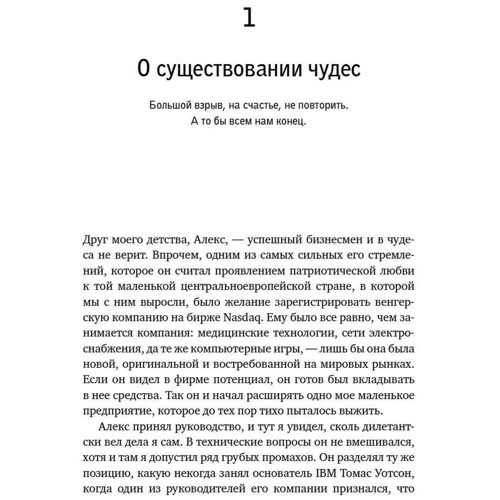 1

О существовании чудес

Большой взрыв, на счастье, не повторить.
А то бы всем нам конец.

Друг моего детства, Алекс, — успешный бизнесмен и в чудеса не верит. Впрочем, одним из самых сильных его стремлений, которое он считал проявлением патриотической любви к той маленькой центральноевропейской стране, в которой мы с ним выросли, было желание зарегистрировать венгерскую компанию на бирже Nasdaq. Ему было все равно, чем занимается компания: медицинские технологии, сети электроснабжения, да те же компьютерные игры, — лишь бы она была новой, оригинальной и востребованной на мировых рынках. Если он видел в фирме потенциал, он готов был вкладывать в нее средства. Так он и начал расширять одно мое маленькое предприятие, которое до тех пор тихо пыталось выжить.

Алекс принял руководство, и тут я увидел, сколь дилетантски вел дела я сам. В технические вопросы он не вмешивался, хотя и там я допустил ряд грубых промахов. Он разделял ту же позицию, какую некогда занял основатель IBM Томас Уотсон, когда один из руководителей его компании признался, что